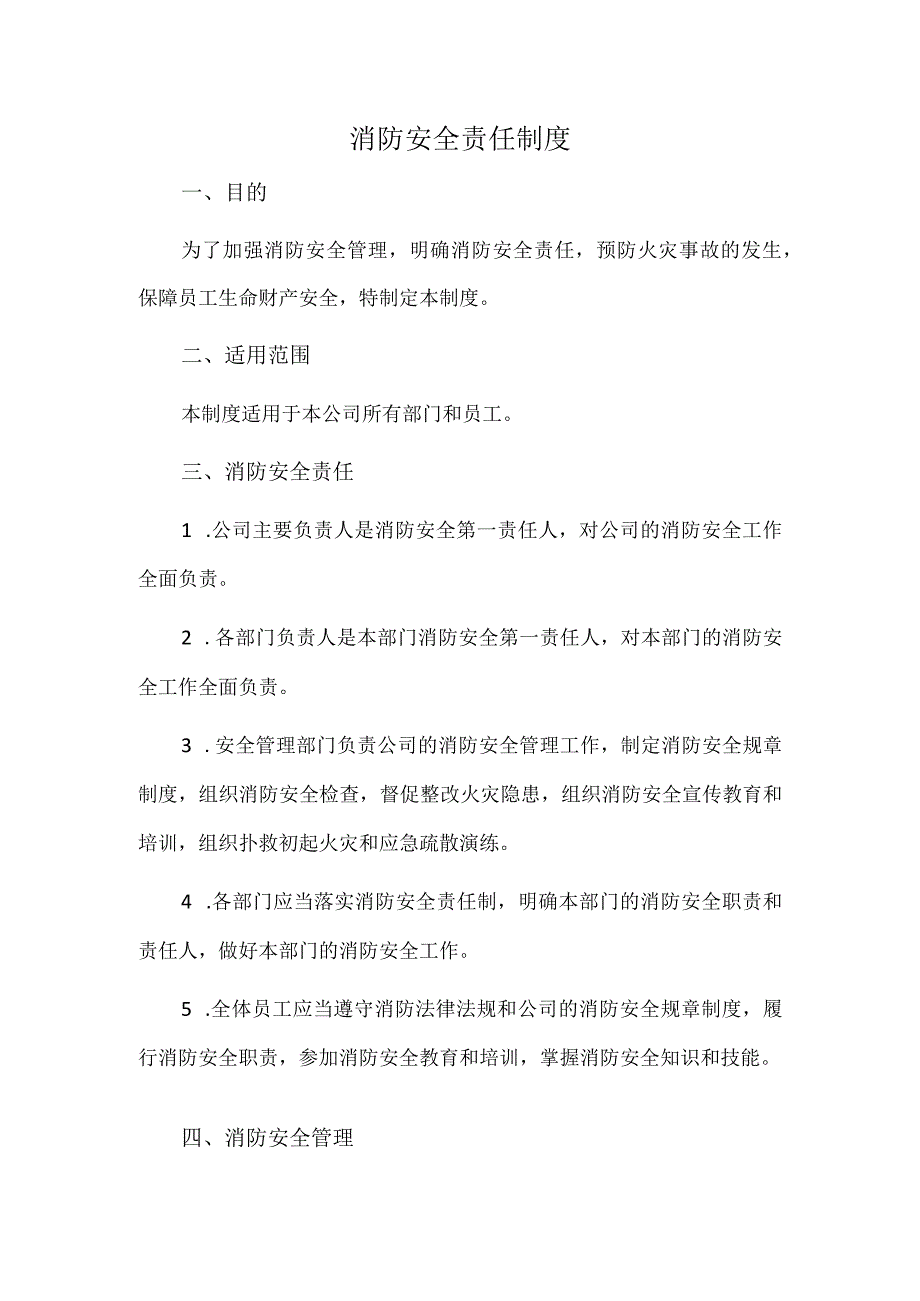 消防安全责任制度

一、目的

为了加强消防安全管理，明确消防安全责任，预防火灾事故的发生，保障员工生命财产安全，特制定本制度。

二、适用范围

本制度适用于本公司所有部门和员工。

三、消防安全责任

1 .公司主要负责人是消防安全第一责任人，对公司的消防安全工作全面负责。

2 .各部门负责人是本部门消防安全第一责任人，对本部门的消防安全工作全面负责。

3 .安全管理部门负责公司的消防安全管理工作，制定消防安全规章制度，组织消防安全检查，督促整改火灾隐患，组织消防安全宣传教育和培训，组织扑救初起火灾和应急疏散演练。

4 .各部门应当落实消防安全责任制，明确本部门的消防安全职责和责任人，做好本部门的消防安全工作。

5 .全体员工应当遵守消防法律法规和公司的消防安全规章制度，履行消防安全职责，参加消防安全教育和培训，掌握消防安全知识和技能。

四、消防安全管理